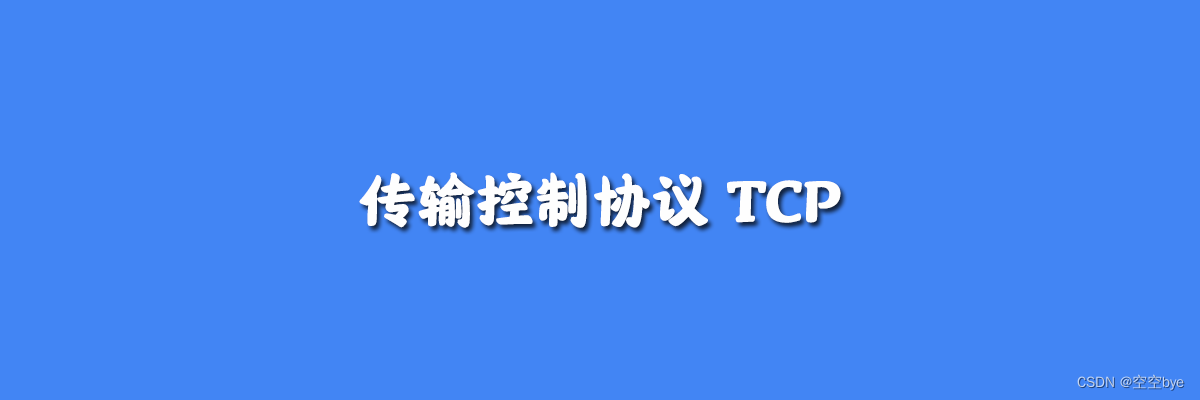 传输控制协议 TCP

CSDN @空空bye